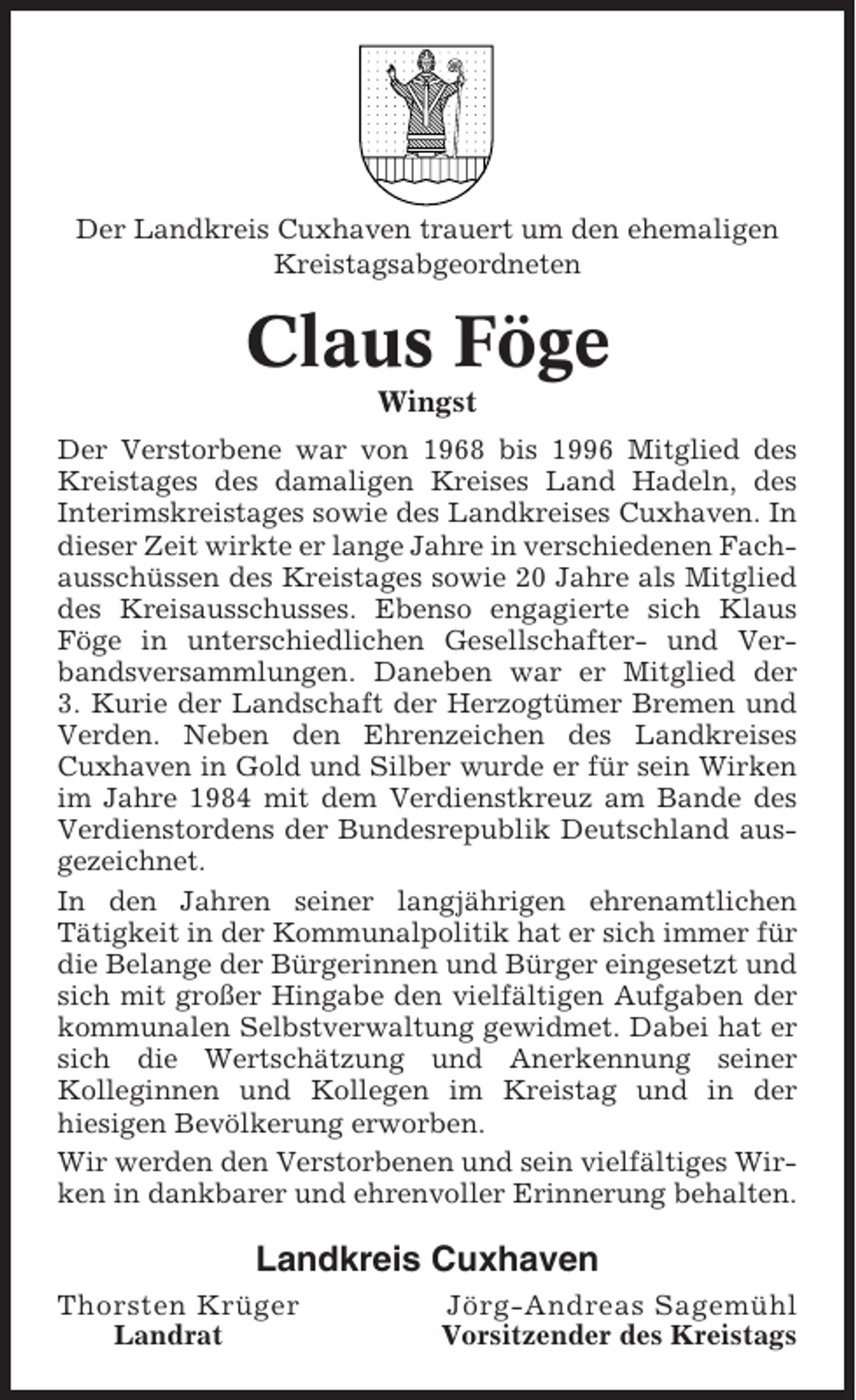 Der Landkreis Cuxhaven trauert um den ehemaligen Kreistagsabgeordneten

Claus Föge

Wingst

Der Verstorbene war von 1968 bis 1996 Mitglied des Kreistages des damaligen Kreises Land Hadeln, des Interimskreistages sowie des Landkreises Cuxhaven. In dieser Zeit wirkte er lange Jahre in verschiedenen Fachausschüssen des Kreistages sowie 20 Jahre als Mitglied des Kreisausschusses. Ebenso engagierte sich Klaus Föge in unterschiedlichen Gesellschafter- und Verbandsversammlungen. Daneben war er Mitglied der 3. Kurie der Landschaft der Herzogtümer Bremen und Verden. Neben den Ehrenzeichen des Landkreises Cuxhaven in Gold und Silber wurde er für sein Wirken im Jahre 1984 mit dem Verdienstkreuz am Bande des Verdienstordens der Bundesrepublik Deutschland ausgezeichnet.

In den Jahren seiner langjährigen ehrenamtlichen Tätigkeit in der Kommunalpolitik hat er sich immer für die Belange der Bürgerinnen und Bürger eingesetzt und sich mit großer Hingabe den vielfältigen Aufgaben der kommunalen Selbstverwaltung gewidmet. Dabei hat er sich die Wertschätzung und Anerkennung seiner Kolleginnen und Kollegen im Kreistag und in der hiesigen Bevölkerung erworben.

Wir werden den Verstorbenen und sein vielfältiges Wirken in dankbarer und ehrenvoller Erinnerung behalten.

Landkreis Cuxhaven

Thorsten Krüger
Landrat

Jörg-Andreas Sagemühl
Vorsitzender des Kreistags